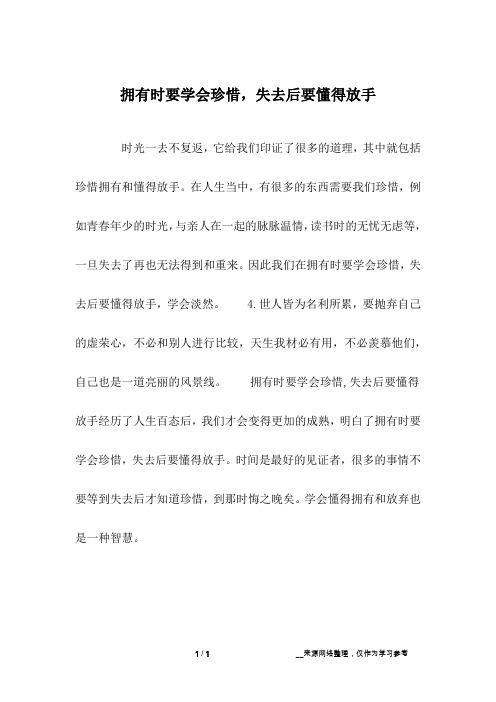 拥有时要学会珍惜，失去后要懂得放手

时光一去不复返，它给我们印证了很多的道理，其中就包括珍惜拥有和懂得放手。在人生当中，有很多的东西需要我们珍惜，例如青春年少的时光，与亲人在一起的脉脉温情，读书时的无忧无虑等，一旦失去了再也无法得到和重来。因此我们在拥有时要学会珍惜，失去后要懂得放手，学会淡然。 4.世人皆为名利所累，要抛弃自己的虚荣心，不必和别人进行比较，天生我材必有用，不必羡慕他们，自己也是一道亮丽的风景线。 拥有时要学会珍惜,失去后要懂得放手经历了人生百态后，我们才会变得更加的成熟，明白了拥有时要学会珍惜，失去后要懂得放手。时间是最好的见证者，很多的事情不要等到失去后才知道珍惜，到那时悔之晚矣。学会懂得拥有和放弃也是一种智慧。

1 / 1

__来源网络整理，仅作为学习参考